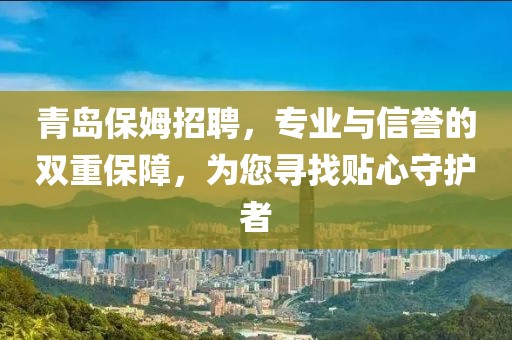 青岛保姆招聘，专业与信誉的双重保障，为您寻找贴心守护者